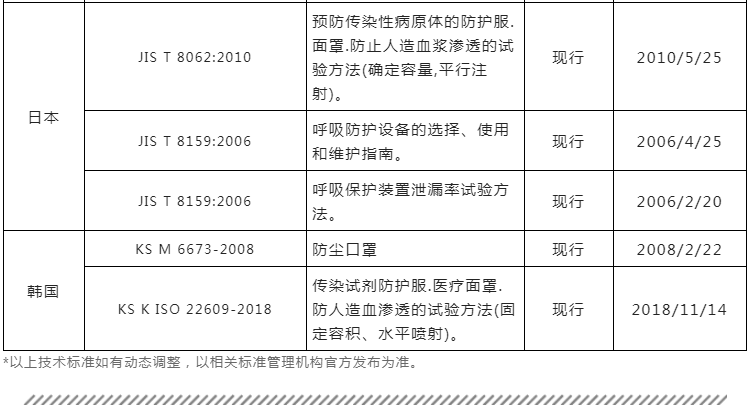 | 日本 | JIS T 8062:2010 | 预防传染性病原体的防护服.面罩.防止人造血浆渗透的试验方法(确定容量,平行注射)。 | 现行 | 2010/5/25 |
|---|---|---|---|---|
| | JIS T 8159:2006 | 呼吸防护设备的选择、使用和维护指南。 | 现行 | 2006/4/25 |
| | JIS T 8159:2006 | 呼吸保护装置泄漏率试验方法。 | 现行 | 2006/2/20 |
| 韩国 | KS M 6673-2008 | 防尘口罩 | 现行 | 2008/2/22 |
| | KS K ISO 22609-2018 | 传染试剂防护服.医疗面罩.防人造血渗透的试验方法(固定容积、水平喷射)。 | 现行 | 2018/11/14 |

*以上技术标准如有动态调整，以相关标准管理机构官方发布为准。